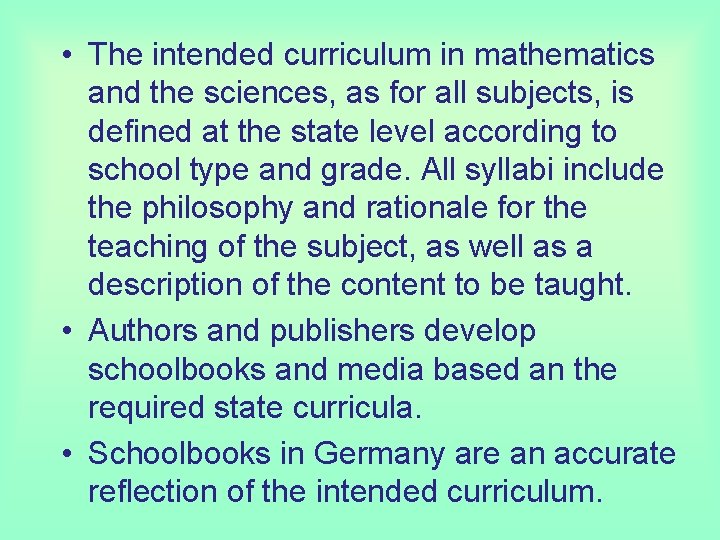 • The intended curriculum in mathematics and the sciences, as for all subjects, is defined at the state level according to school type and grade. All syllabi include the philosophy and rationale for the teaching of the subject, as well as a description of the content to be taught.
• Authors and publishers develop schoolbooks and media based an the required state curricula.
• Schoolbooks in Germany are an accurate reflection of the intended curriculum.